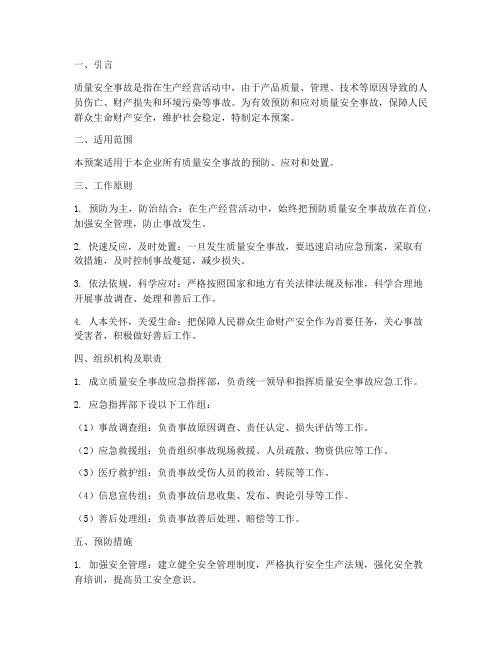 一、引言

质量安全事故是指在生产经营活动中，由于产品质量、管理、技术等原因导致的人员伤亡、财产损失和环境污染等事故。为有效预防和应对质量安全事故，保障人民群众生命财产安全，维护社会稳定，特制定本预案。

二、适用范围

本预案适用于本企业所有质量安全事故的预防、应对和处置。

三、工作原则

1. 预防为主，防治结合：在生产经营活动中，始终把预防质量安全事故放在首位，加强安全管理，防止事故发生。

2. 快速反应，及时处置：一旦发生质量安全事故，要迅速启动应急预案，采取有效措施，及时控制事故蔓延，减少损失。

3. 依法依规，科学应对：严格按照国家和地方有关法律法规及标准，科学合理地开展事故调查、处理和善后工作。

4. 人本关怀，关爱生命：把保障人民群众生命财产安全作为首要任务，关心事故受害者，积极做好善后工作。

四、组织机构及职责

1. 成立质量安全事故应急指挥部，负责统一领导和指挥质量安全事故应急工作。

2. 应急指挥部下设以下工作组：

（1）事故调查组：负责事故原因调查、责任认定、损失评估等工作。

（2）应急救援组：负责组织事故现场救援、人员疏散、物资供应等工作。

（3）医疗救护组：负责事故受伤人员的救治、转院等工作。

（4）信息宣传组：负责事故信息收集、发布、舆论引导等工作。

（5）善后处理组：负责事故善后处理、赔偿等工作。

五、预防措施

1. 加强安全管理：建立健全安全管理制度，严格执行安全生产法规，强化安全教育培训，提高员工安全意识。